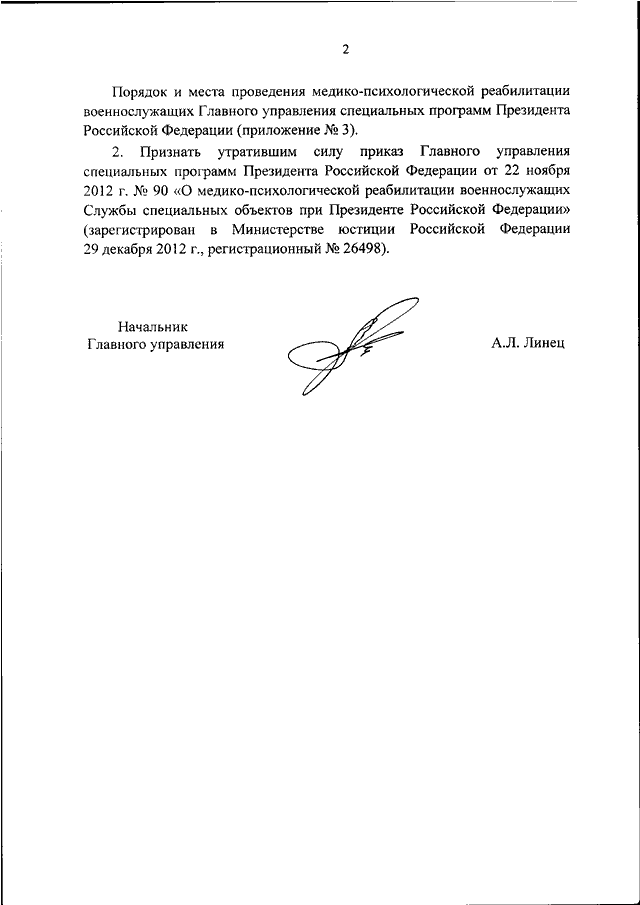 2

Порядок и места проведения медико-психологической реабилитации военнослужащих Главного управления специальных программ Президента Российской Федерации (приложение № 3).

2. Признать утратившим силу приказ Главного управления специальных программ Президента Российской Федерации от 22 ноября 2012 г. № 90 «О медико-психологической реабилитации военнослужащих Службы специальных объектов при Президенте Российской Федерации» (зарегистрирован в Министерстве юстиции Российской Федерации 29 декабря 2012 г., регистрационный № 26498).

Начальник
Главного управления

А.Л. Линец